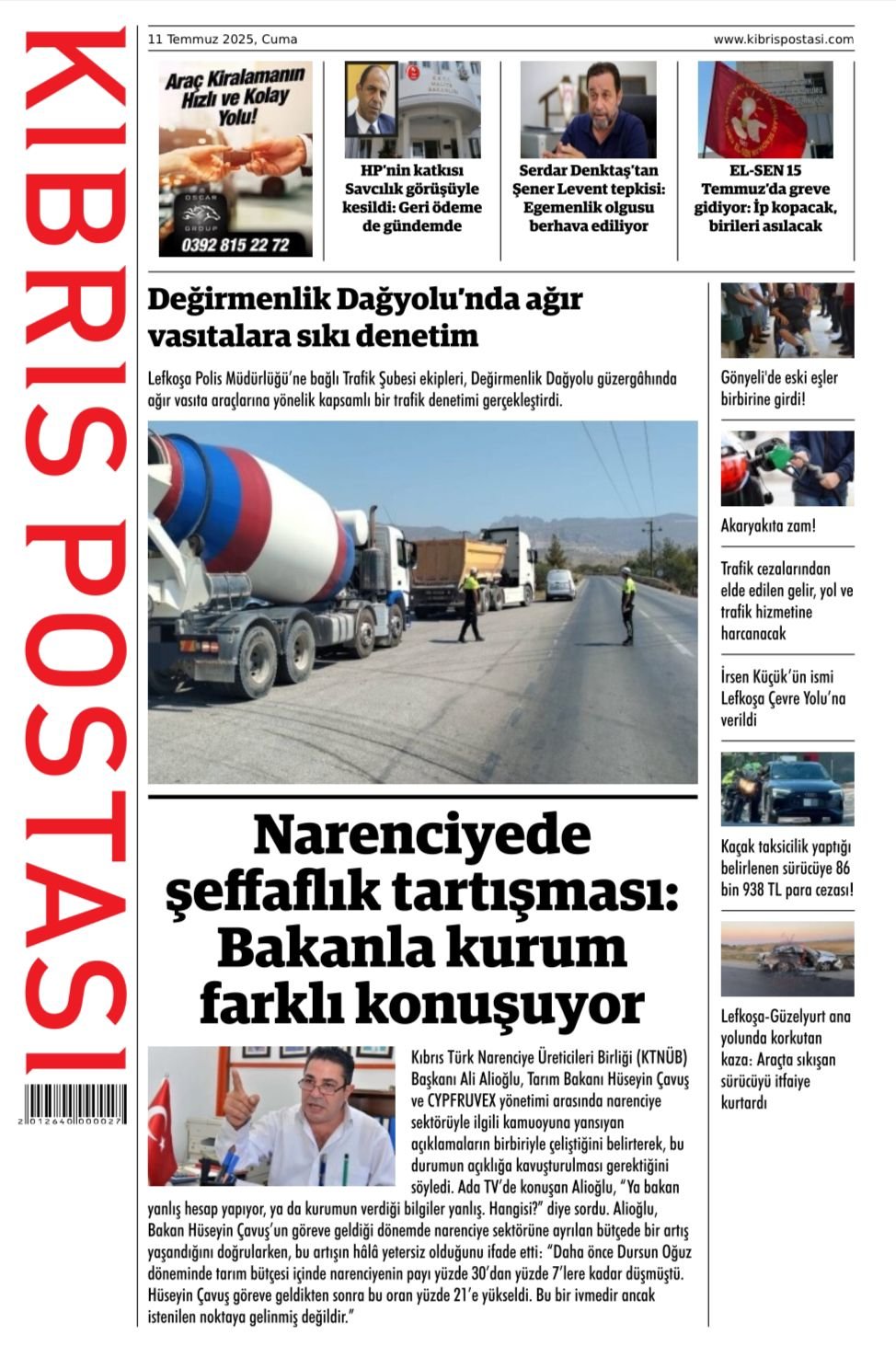 KIBRIS POSTASI

2 012640 000027

11 Temmuz 2025, Cuma

www.kibrispostasi.com

Araç Kiralamanın Hızlı ve Kolay Yolu!

OSCAR GROUP

0392 815 22 72

HP'nin katkısı Savcılık görüşüyle kesildi: Geri ödeme de gündemde

Serdar Denktaş'tan Şener Levent tepkisi: Egemenlik olgusu berhava ediliyor

EL-SEN 15 Temmuz'da greve gidiyor: İp kopacak, birileri asılacak

Değirmenlik Dağyolu'nda ağır vasıtalara sıkı denetim

Lefkoşa Polis Müdürlüğü'ne bağlı Trafik Şubesi ekipleri, Değirmenlik Dağyolu güzergâhında ağır vasıta araçlarına yönelik kapsamlı bir trafik denetimi gerçekleştirdi.

Narenciyede şeffaflık tartışması: Bakanla kurum farklı konuşuyor

Kıbrıs Türk Narenciye Üreticileri Birliği (KTNÜB) Başkanı Ali Alioğlu, Tarım Bakanı Hüseyin Çavuş ve CYPFRUVEX yönetimi arasında narenciye sektörüyle ilgili kamuoyuna yansıyan açıklamaların birbiriyle çeliştiğini belirterek, bu durumun açıklığa kavuşturulması gerektiğini söyledi. Ada TV'de konuşan Alioğlu, "Ya bakan yanlış hesap yapıyor, ya da kurumun verdiği bilgiler yanlış. Hangisi?" diye sordu. Alioğlu, Bakan Hüseyin Çavuş'un göreve geldiği dönemde narenciye sektörüne ayrılan bütçede bir artış yaşandığını doğrularken, bu artışın hâlâ yetersiz olduğunu ifade etti: "Daha önce Dursun Oğuz döneminde tarım bütçesi içinde narenciyenin payı yüzde 30'dan yüzde 7'lere kadar düşmüştü. Hüseyin Çavuş göreve geldikten sonra bu oran yüzde 21'e yükseldi. Bu bir ivmedir ancak istenilen noktaya gelinmiş değildir."

Gönyeli'de eski eşler birbirine girdi!

Akaryakıta zam!

Trafik cezalarından elde edilen gelir, yol ve trafik hizmetine harcanacak

İrsen Küçük'ün ismi Lefkoşa Çevre Yolu'na verildi

Kaçak taksicilik yaptığı belirlenen sürücüye 86 bin 938 TL para cezası!

Lefkoşa-Güzelyurt ana yolunda korkutan kaza: Araçta sıkışan sürücüyü itfaiye kurtardı